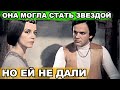 ОНА МОГЛА СТАТЬ ЗВЕЗДОЙ

НО ЕЙ НЕ ДАЛИ